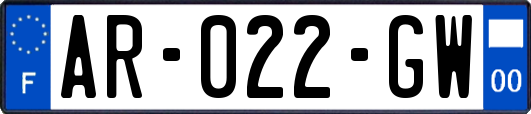 F
AR-022-GW
00